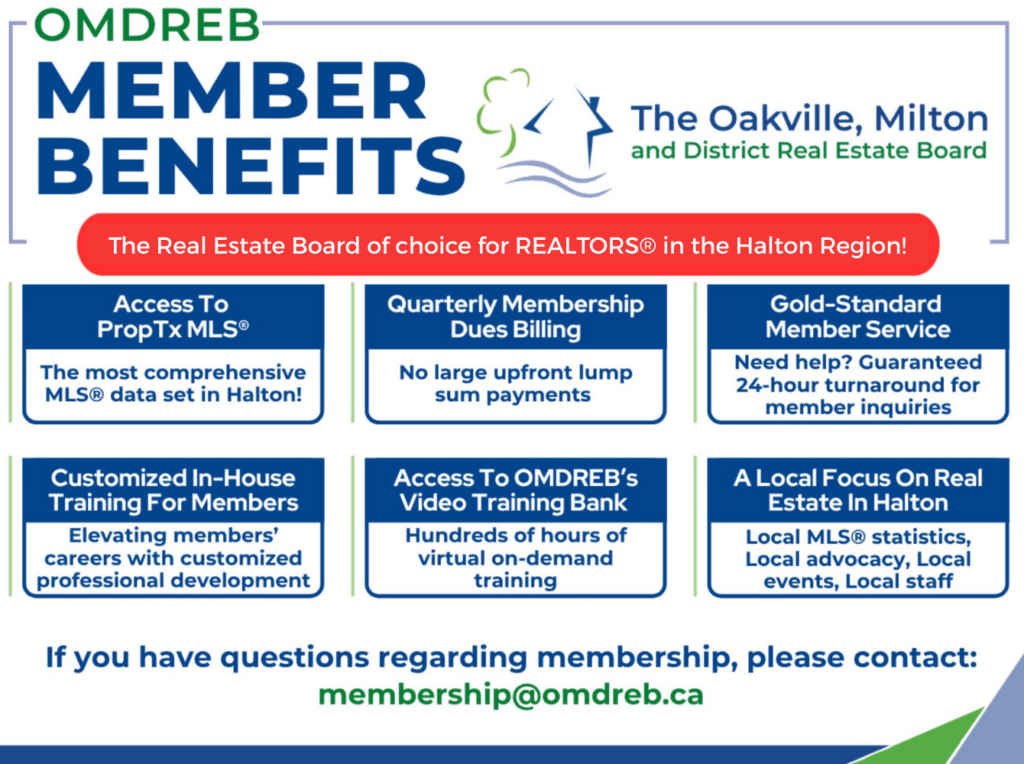 OMDREB
MEMBER BENEFITS

The Oakville, Milton
and District Real Estate Board

The Real Estate Board of choice for REALTORS® in the Halton Region!

Access To PropTx MLS®

The most comprehensive MLS® data set in Halton!

Quarterly Membership Dues Billing

No large upfront lump sum payments

Gold-Standard Member Service

Need help? Guaranteed 24-hour turnaround for member inquiries

Customized In-House Training For Members

Elevating members' careers with customized professional development

Access To OMDREB's Video Training Bank

Hundreds of hours of virtual on-demand training

A Local Focus On Real Estate In Halton

Local MLS® statistics, Local advocacy, Local events, Local staff

If you have questions regarding membership, please contact:
membership@omdreb.ca